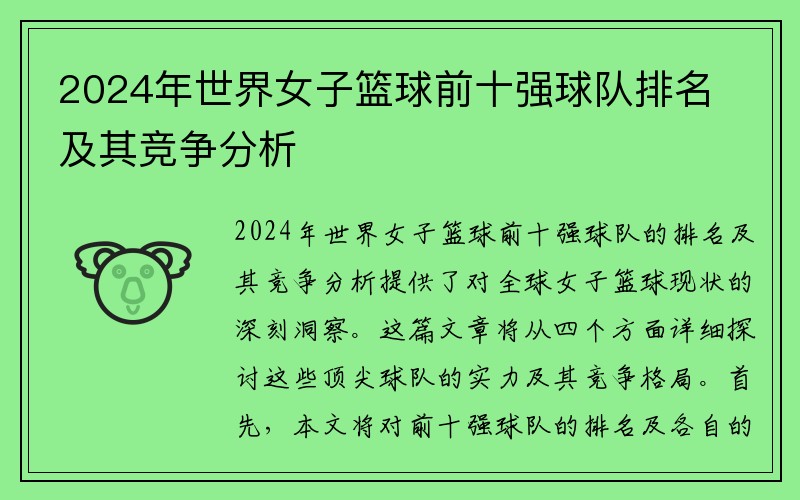 2024年世界女子篮球前十强球队排名及其竞争分析

2024年世界女子篮球前十强球队的排名及其竞争分析提供了对全球女子篮球现状的深刻洞察。这篇文章将从四个方面详细探讨这些顶尖球队的实力及其竞争格局。首先，本文将对前十强球队的排名及各自的